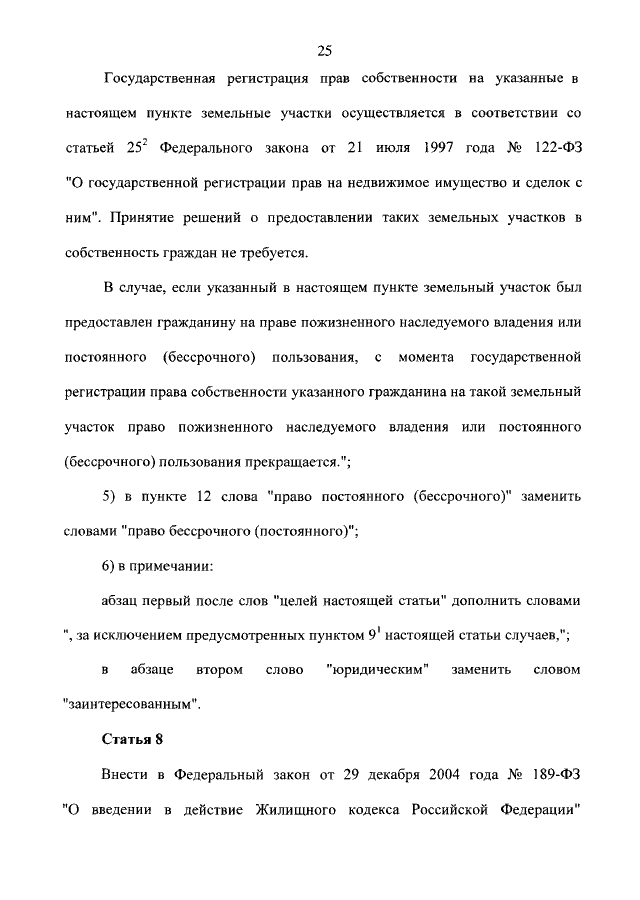 25

Государственная регистрация прав собственности на указанные в настоящем пункте земельные участки осуществляется в соответствии со статьей $25^2$ Федерального закона от 21 июля 1997 года № 122-ФЗ "О государственной регистрации прав на недвижимое имущество и сделок с ним". Принятие решений о предоставлении таких земельных участков в собственность граждан не требуется.

В случае, если указанный в настоящем пункте земельный участок был предоставлен гражданину на праве пожизненного наследуемого владения или постоянного (бессрочного) пользования, с момента государственной регистрации права собственности указанного гражданина на такой земельный участок право пожизненного наследуемого владения или постоянного (бессрочного) пользования прекращается.";

5) в пункте 12 слова "право постоянного (бессрочного)" заменить словами "право бессрочного (постоянного)";

6) в примечании:

абзац первый после слов "целей настоящей статьи" дополнить словами ", за исключением предусмотренных пунктом $9^1$ настоящей статьи случаев,";

в абзаце втором слово "юридическим" заменить словом "заинтересованным".

Статья 8

Внести в Федеральный закон от 29 декабря 2004 года № 189-ФЗ "О введении в действие Жилищного кодекса Российской Федерации"